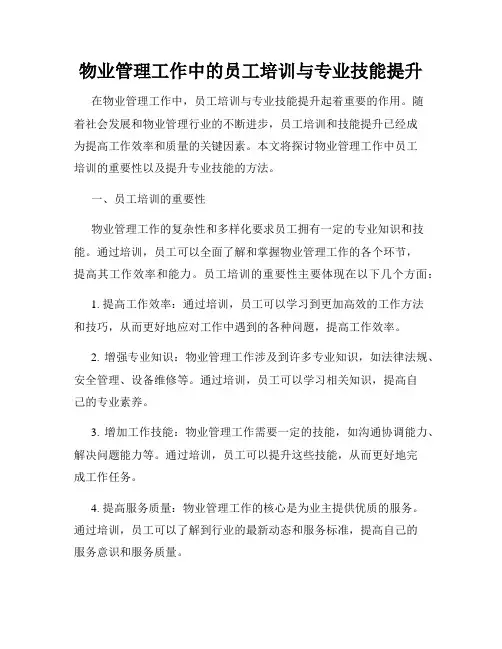 物业管理工作中的员工培训与专业技能提升

在物业管理工作中，员工培训与专业技能提升起着重要的作用。随着社会发展和物业管理行业的不断进步，员工培训和技能提升已经成为提高工作效率和质量的关键因素。本文将探讨物业管理工作中员工培训的重要性以及提升专业技能的方法。

一、员工培训的重要性

物业管理工作的复杂性和多样化要求员工拥有一定的专业知识和技能。通过培训，员工可以全面了解和掌握物业管理工作的各个环节，提高其工作效率和能力。员工培训的重要性主要体现在以下几个方面：

1. 提高工作效率：通过培训，员工可以学习到更加高效的工作方法和技巧，从而更好地应对工作中遇到的各种问题，提高工作效率。

2. 增强专业知识：物业管理工作涉及到许多专业知识，如法律法规、安全管理、设备维修等。通过培训，员工可以学习相关知识，提高自己的专业素养。

3. 增加工作技能：物业管理工作需要一定的技能，如沟通协调能力、解决问题能力等。通过培训，员工可以提升这些技能，从而更好地完成工作任务。

4. 提高服务质量：物业管理工作的核心是为业主提供优质的服务。通过培训，员工可以了解到行业的最新动态和服务标准，提高自己的服务意识和服务质量。